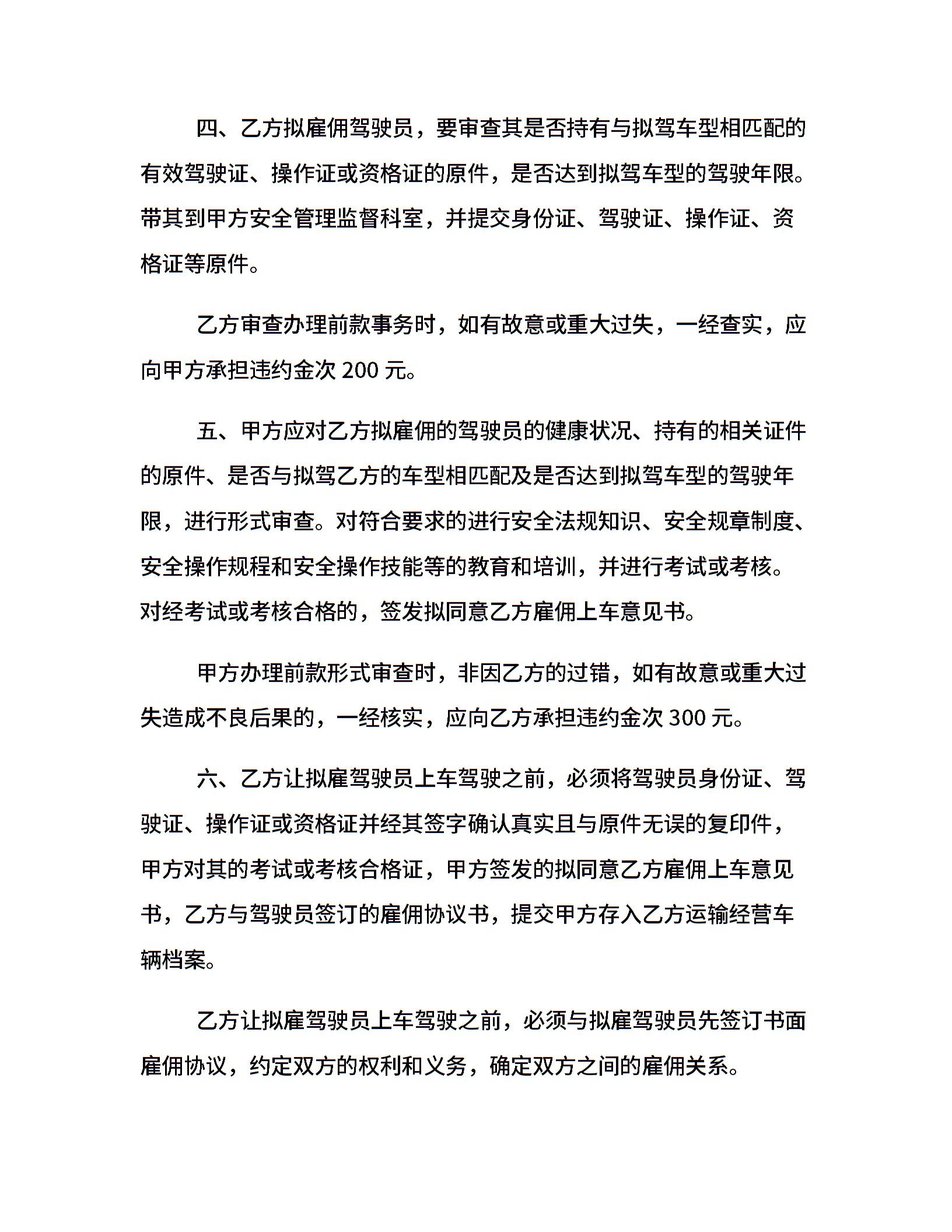 四、乙方拟雇佣驾驶员，要审查其是否持有与拟驾车型相匹配的有效驾驶证、操作证或资格证的原件，是否达到拟驾车型的驾驶年限。带其到甲方安全管理监督科室，并提交身份证、驾驶证、操作证、资格证等原件。

乙方审查办理前款事务时，如有故意或重大过失，一经查实，应向甲方承担违约金次 200 元。

五、甲方应对乙方拟雇佣的驾驶员的健康状况、持有的相关证件的原件、是否与拟驾乙方的车型相匹配及是否达到拟驾车型的驾驶年限，进行形式审查。对符合要求的进行安全法规知识、安全规章制度、安全操作规程和安全操作技能等的教育和培训，并进行考试或考核。对经考试或考核合格的，签发拟同意乙方雇佣上车意见书。

甲方办理前款形式审查时，非因乙方的过错，如有故意或重大过失造成不良后果的，一经核实，应向乙方承担违约金次 300 元。

六、乙方让拟雇驾驶员上车驾驶之前，必须将驾驶员身份证、驾驶证、操作证或资格证并经其签字确认真实且与原件无误的复印件，甲方对其的考试或考核合格证，甲方签发的拟同意乙方雇佣上车意见书，乙方与驾驶员签订的雇佣协议书，提交甲方存入乙方运输经营车辆档案。

乙方让拟雇驾驶员上车驾驶之前，必须与拟雇驾驶员先签订书面雇佣协议，约定双方的权利和义务，确定双方之间的雇佣关系。